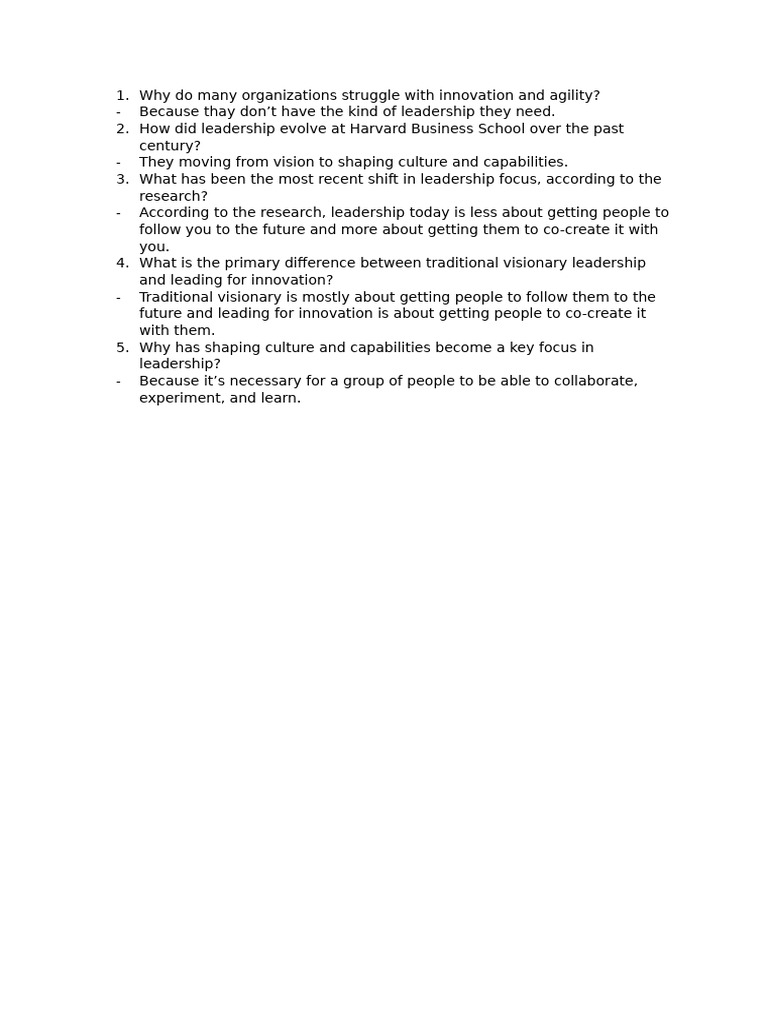 1. Why do many organizations struggle with innovation and agility?
- Because thay don’t have the kind of leadership they need.
2. How did leadership evolve at Harvard Business School over the past century?
- They moving from vision to shaping culture and capabilities.
3. What has been the most recent shift in leadership focus, according to the research?
- According to the research, leadership today is less about getting people to follow you to the future and more about getting them to co-create it with you.
4. What is the primary difference between traditional visionary leadership and leading for innovation?
- Traditional visionary is mostly about getting people to follow them to the future and leading for innovation is about getting people to co-create it with them.
5. Why has shaping culture and capabilities become a key focus in leadership?
- Because it’s necessary for a group of people to be able to collaborate, experiment, and learn.